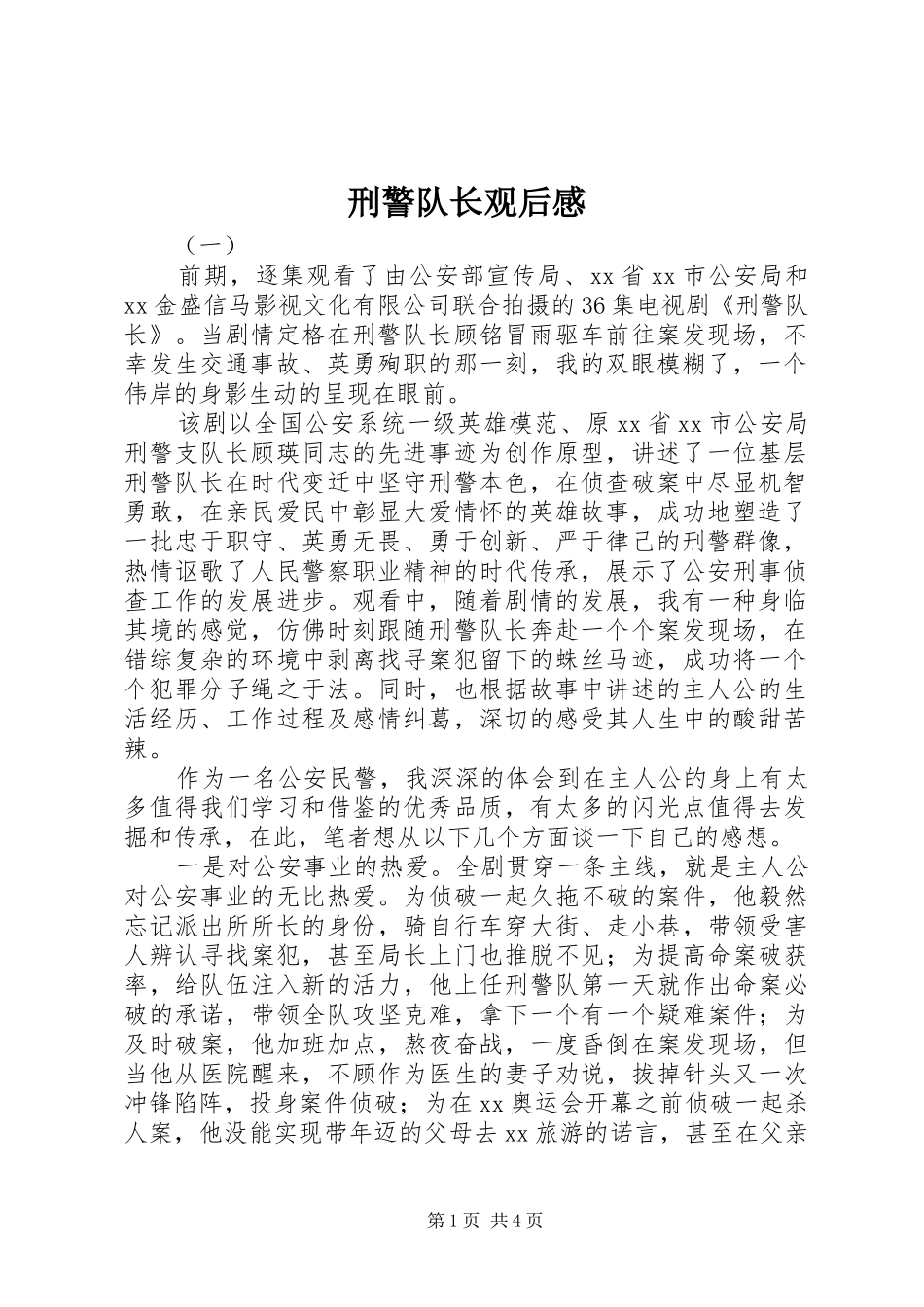 刑警队长观后感

（一）

前期，逐集观看了由公安部宣传局、xx省xx市公安局和xx金盛信马影视文化有限公司联合拍摄的36集电视剧《刑警队长》。当剧情定格在刑警队长顾铭冒雨驱车前往案发现场，不幸发生交通事故、英勇殉职的那一刻，我的双眼模糊了，一个伟岸的身影生动的呈现在眼前。

该剧以全国公安系统一级英雄模范、原xx省xx市公安局刑警支队长顾瑛同志的先进事迹为创作原型，讲述了一位基层刑警队长在时代变迁中坚守刑警本色，在侦查破案中尽显机智勇敢，在亲民爱民中彰显大爱情怀的英雄故事，成功地塑造了一批忠于职守、英勇无畏、勇于创新、严于律己的刑警群像，热情讴歌了人民警察职业精神的时代传承，展示了公安刑事侦查工作的发展进步。观看中，随着剧情的发展，我有一种身临其境的感觉，仿佛时刻跟随刑警队长奔赴一个个案发现场，在错综复杂的环境中剥离找寻案犯留下的蛛丝马迹，成功将一个个犯罪分子绳之于法。同时，也根据故事中讲述的主人公的生活经历、工作过程及感情纠葛，深切的感受其人生中的酸甜苦辣。

作为一名公安民警，我深深的体会到在主人公的身上有太多值得我们学习和借鉴的优秀品质，有太多的闪光点值得去发掘和传承，在此，笔者想从以下几个方面谈一下自己的感想。

一是对公安事业的热爱。全剧贯穿一条主线，就是主人公对公安事业的无比热爱。为侦破一起久拖不破的案件，他毅然忘记派出所所长的身份，骑自行车穿大街、走小巷，带领受害人辨认寻找案犯，甚至局长上门也推脱不见；为提高命案破获率，给队伍注入新的活力，他上任刑警队第一天就作出命案必破的承诺，带领全队攻坚克难，拿下一个有一个疑难案件；为及时破案，他加班加点，熬夜奋战，一度昏倒在案发现场，但当他从医院醒来，不顾作为医生的妻子劝说，拔掉针头又一次冲锋陷阵，投身案件侦破；为在xx奥运会开幕之前侦破一起杀人案，他没能实现带年迈的父母去xx旅游的诺言，甚至在父亲

第1页 共4页